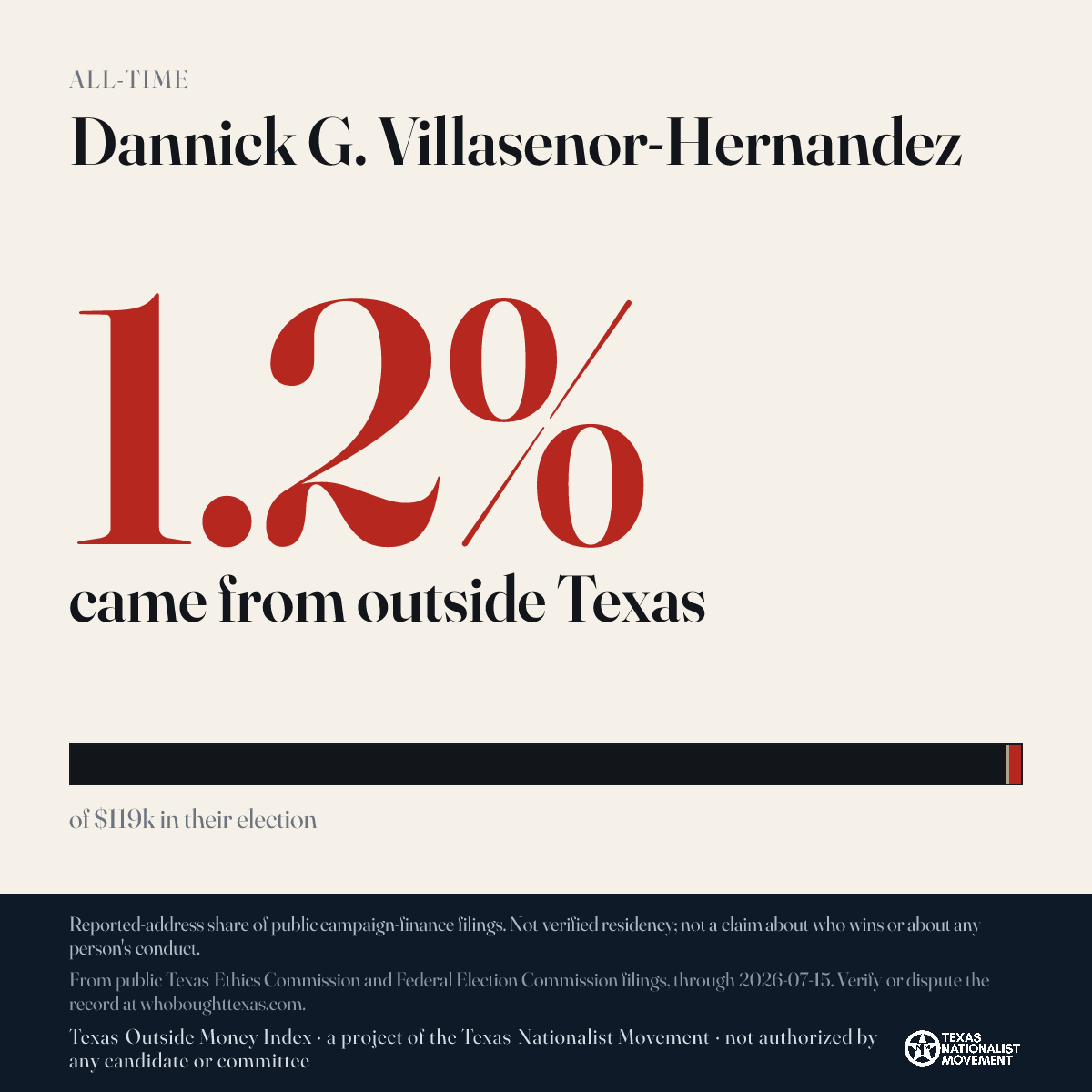 ALL-TIME

Dannick G. Villasenor-Hernandez

1.2%

came from outside Texas

of $119k in their election

Reported-address share of public campaign-finance filings. Not verified residency; not a claim about who wins or about any person's conduct.

From public Texas Ethics Commission and Federal Election Commission filings, through 2026-07-15. Verify or dispute the record at whoboughttexas.com.

Texas Outside Money Index · a project of the Texas Nationalist Movement · not authorized by any candidate or committee

TEXAS NATIONALIST MOVEMENT